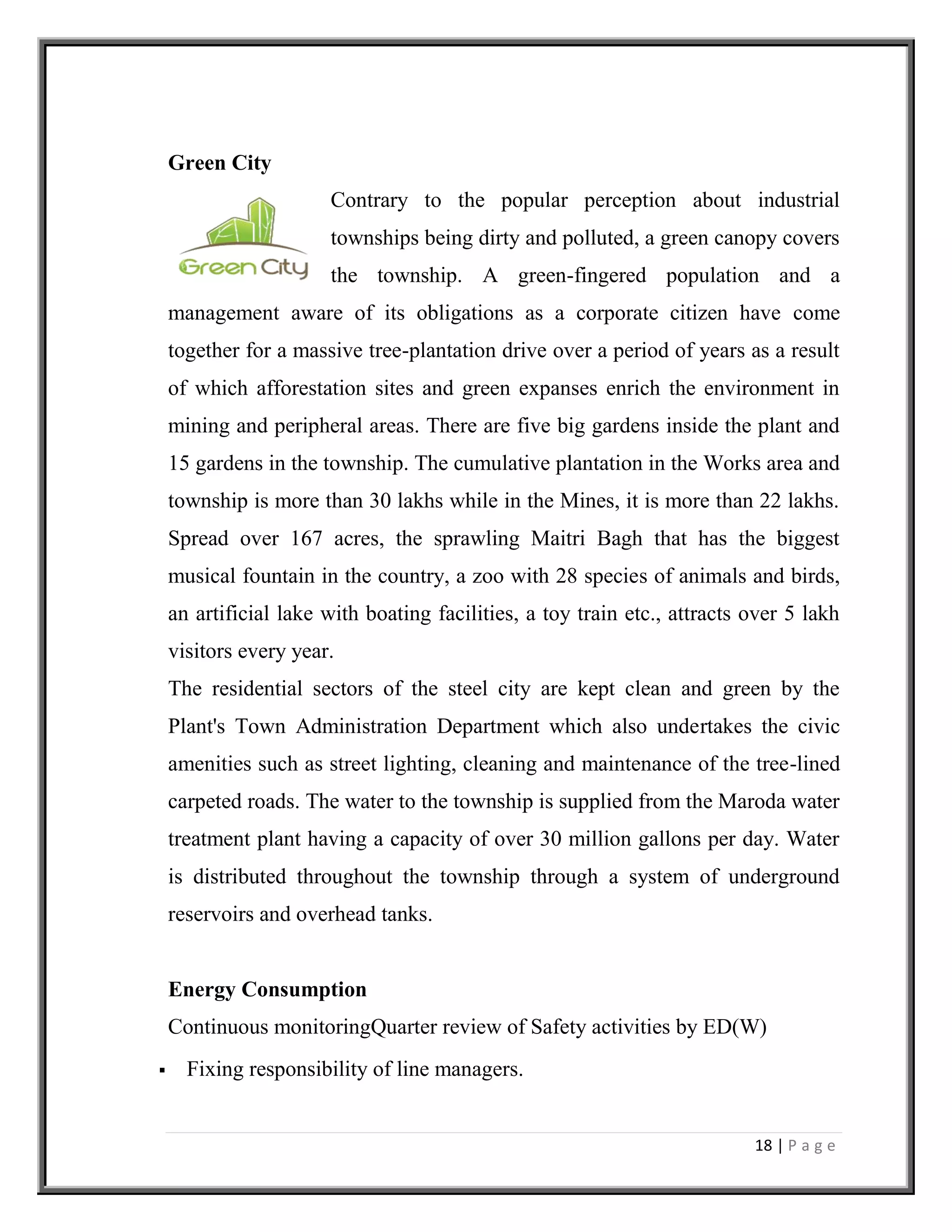 Green City

Green City

Contrary to the popular perception about industrial townships being dirty and polluted, a green canopy covers the township. A green-fingered population and a management aware of its obligations as a corporate citizen have come together for a massive tree-plantation drive over a period of years as a result of which afforestation sites and green expanses enrich the environment in mining and peripheral areas. There are five big gardens inside the plant and 15 gardens in the township. The cumulative plantation in the Works area and township is more than 30 lakhs while in the Mines, it is more than 22 lakhs. Spread over 167 acres, the sprawling Maitri Bagh that has the biggest musical fountain in the country, a zoo with 28 species of animals and birds, an artificial lake with boating facilities, a toy train etc., attracts over 5 lakh visitors every year.

The residential sectors of the steel city are kept clean and green by the Plant's Town Administration Department which also undertakes the civic amenities such as street lighting, cleaning and maintenance of the tree-lined carpeted roads. The water to the township is supplied from the Maroda water treatment plant having a capacity of over 30 million gallons per day. Water is distributed throughout the township through a system of underground reservoirs and overhead tanks.

Energy Consumption

Continuous monitoringQuarter review of Safety activities by ED(W)

▪ Fixing responsibility of line managers.

18 | P a g e